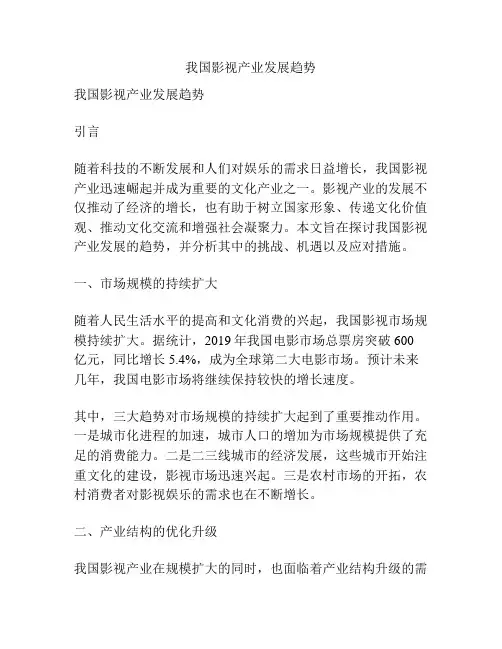 我国影视产业发展趋势

我国影视产业发展趋势

引言

随着科技的不断发展和人们对娱乐的需求日益增长，我国影视产业迅速崛起并成为重要的文化产业之一。影视产业的发展不仅推动了经济的增长，也有助于树立国家形象、传递文化价值观、推动文化交流和增强社会凝聚力。本文旨在探讨我国影视产业发展的趋势，并分析其中的挑战、机遇以及应对措施。

一、市场规模的持续扩大

随着人民生活水平的提高和文化消费的兴起，我国影视市场规模持续扩大。据统计，2019 年我国电影市场总票房突破 600 亿元，同比增长 5.4%，成为全球第二大电影市场。预计未来几年，我国电影市场将继续保持较快的增长速度。

其中，三大趋势对市场规模的持续扩大起到了重要推动作用。一是城市化进程的加速，城市人口的增加为市场规模提供了充足的消费能力。二是二三线城市的经济发展，这些城市开始注重文化的建设，影视市场迅速兴起。三是农村市场的开拓，农村消费者对影视娱乐的需求也在不断增长。

二、产业结构的优化升级

我国影视产业在规模扩大的同时，也面临着产业结构升级的需